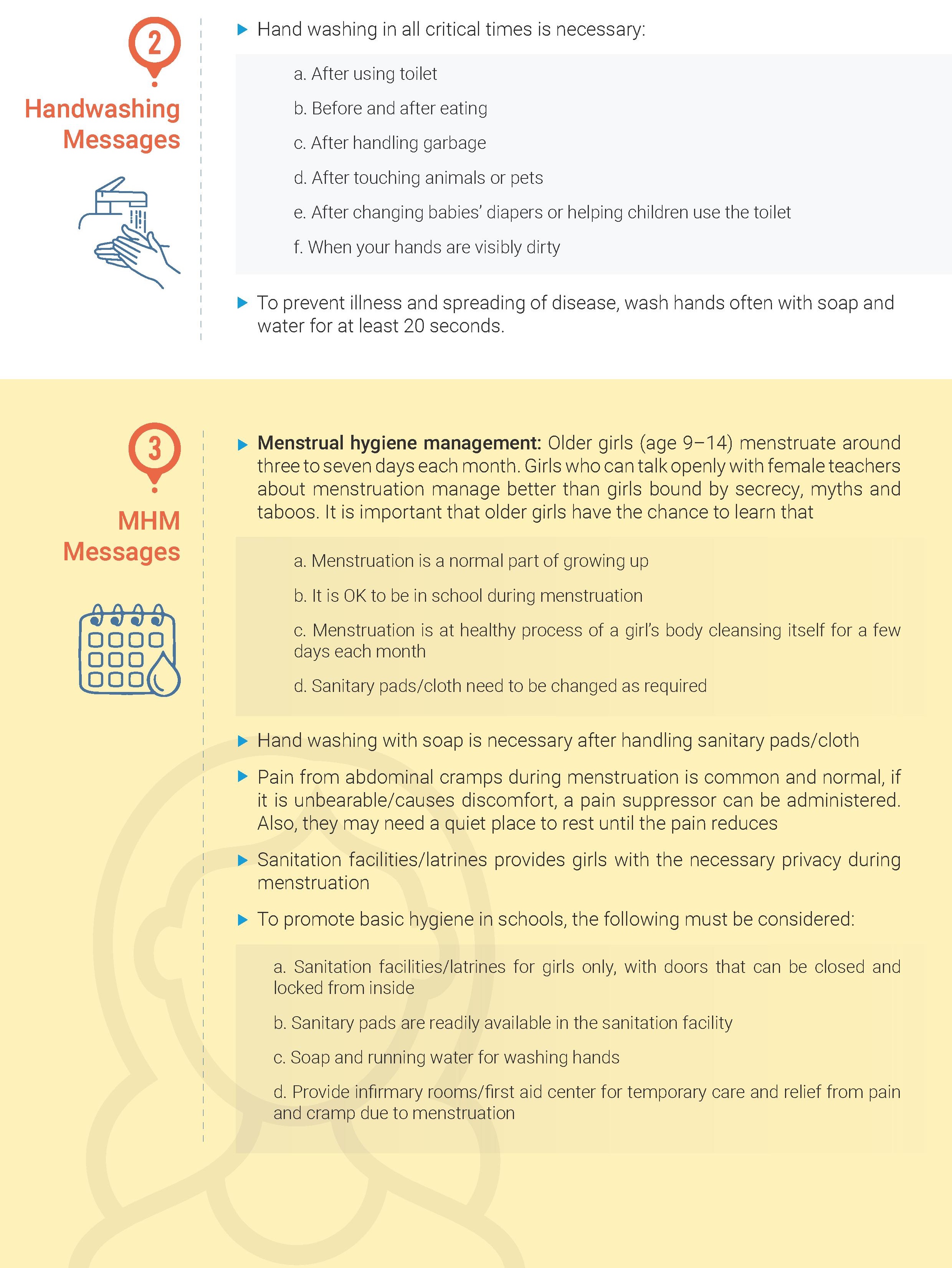 2

Handwashing Messages

▶ Hand washing in all critical times is necessary:

a. After using toilet

b. Before and after eating

c. After handling garbage

d. After touching animals or pets

e. After changing babies' diapers or helping children use the toilet

f. When your hands are visibly dirty

▶ To prevent illness and spreading of disease, wash hands often with soap and water for at least 20 seconds.

3

MHM Messages

▶ Menstrual hygiene management: Older girls (age 9–14) menstruate around three to seven days each month. Girls who can talk openly with female teachers about menstruation manage better than girls bound by secrecy, myths and taboos. It is important that older girls have the chance to learn that

a. Menstruation is a normal part of growing up

b. It is OK to be in school during menstruation

c. Menstruation is at healthy process of a girl's body cleansing itself for a few days each month

d. Sanitary pads/cloth need to be changed as required

▶ Hand washing with soap is necessary after handling sanitary pads/cloth

▶ Pain from abdominal cramps during menstruation is common and normal, if it is unbearable/causes discomfort, a pain suppressor can be administered. Also, they may need a quiet place to rest until the pain reduces

▶ Sanitation facilities/latrines provides girls with the necessary privacy during menstruation

▶ To promote basic hygiene in schools, the following must be considered:

a. Sanitation facilities/latrines for girls only, with doors that can be closed and locked from inside

b. Sanitary pads are readily available in the sanitation facility

c. Soap and running water for washing hands

d. Provide infirmary rooms/first aid center for temporary care and relief from pain and cramp due to menstruation